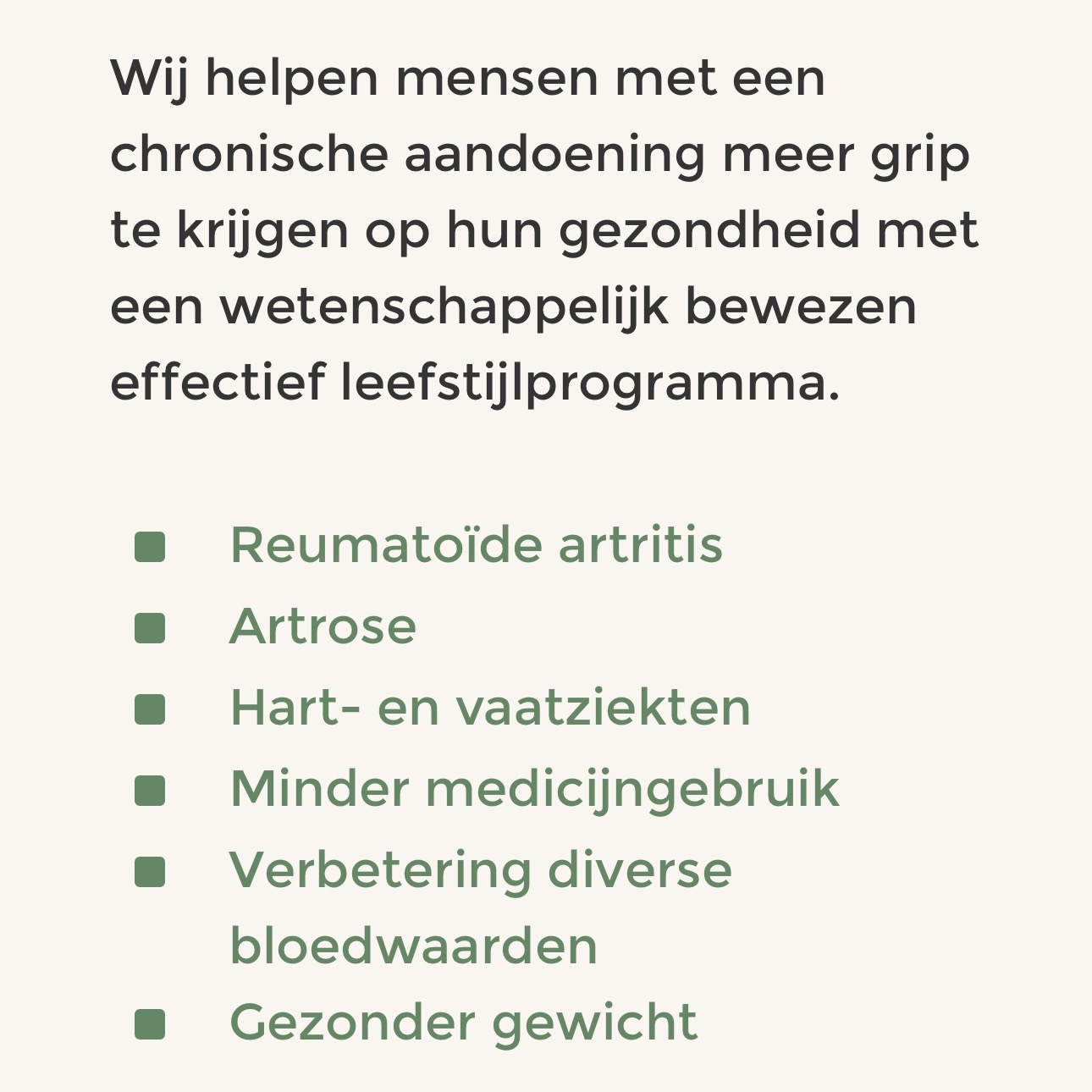 Wij helpen mensen met een chronische aandoening meer grip te krijgen op hun gezondheid met een wetenschappelijk bewezen effectief leefstijlprogramma.

- Reumatoïde artritis
- Artrose
- Hart- en vaatziekten
- Minder medicijngebruik
- Verbetering diverse bloedwaarden
- Gezonder gewicht